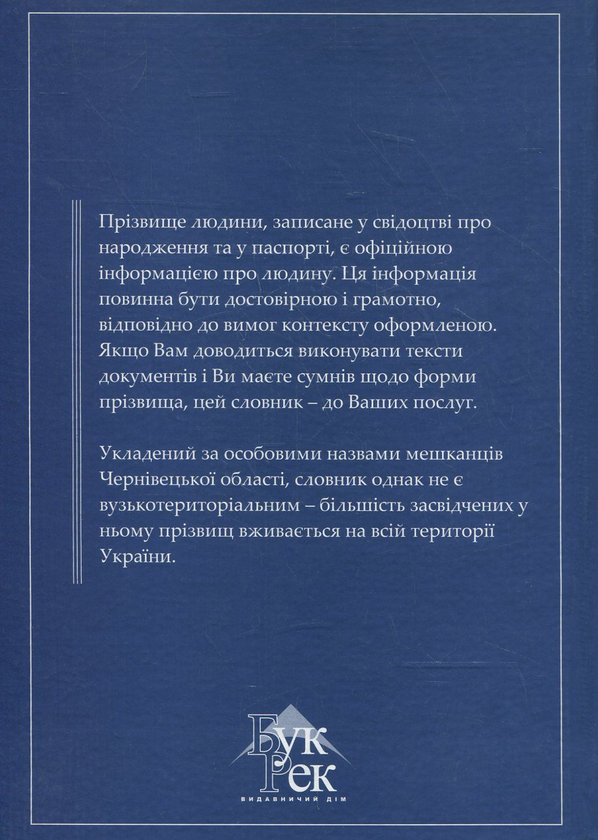 Прізвище людини, записане у свідоцтві про народження та у паспорті, є офіційною інформацією про людину. Ця інформація повинна бути достовірною і грамотно, відповідно до вимог контексту оформленою. Якщо Вам доводиться виконувати тексти документів і Ви маєте сумнів щодо форми прізвища, цей словник – до Ваших послуг.

Укладений за особовими назвами мешканців Чернівецької області, словник однак не є вузькотериторіальним – більшість засвідчених у ньому прізвищ вживається на всій території України.

Бук Рек
ВИДАВНИЧИЙ ДІМ